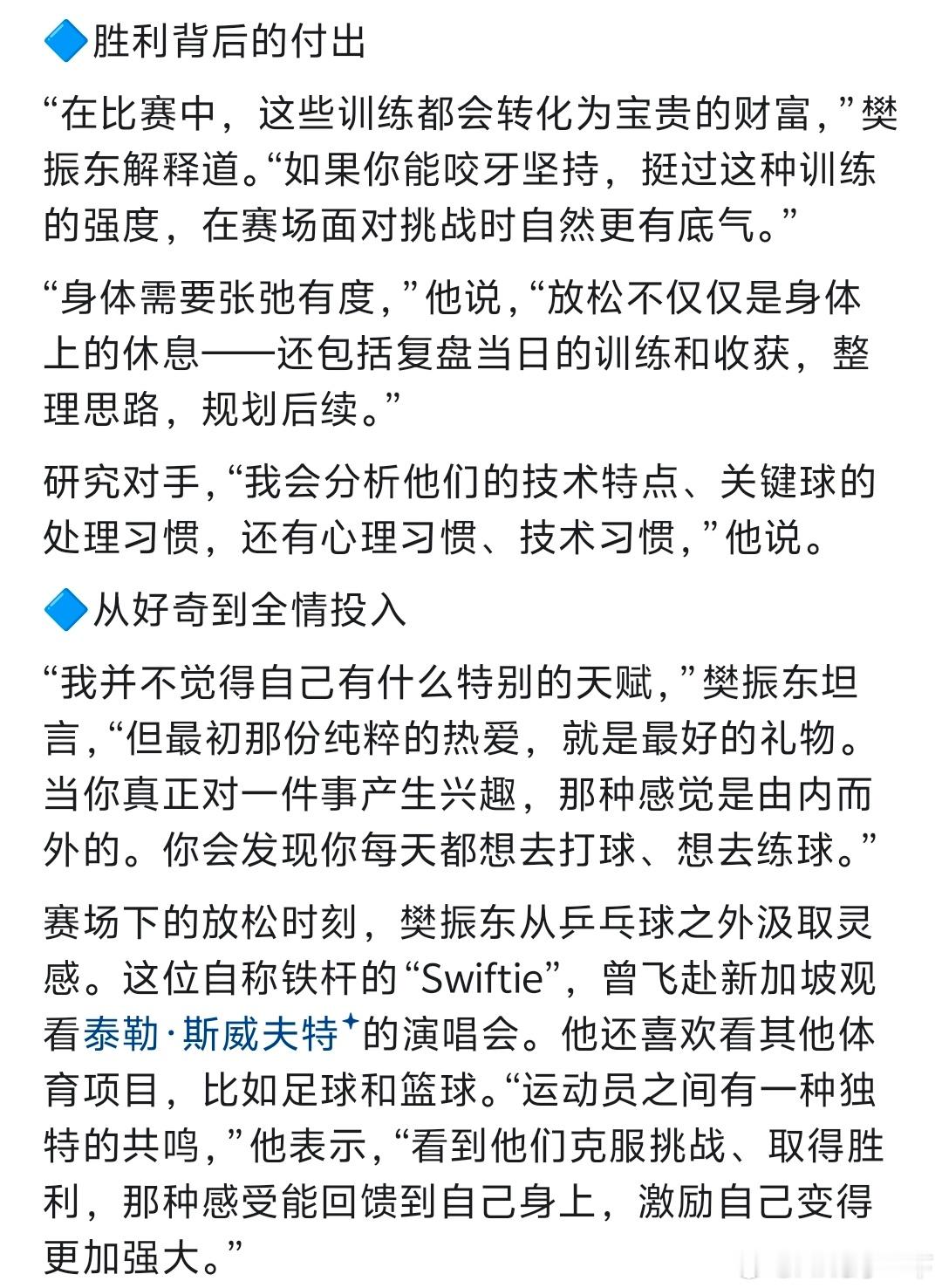 🔷胜利背后的付出

“在比赛中，这些训练都会转化为宝贵的财富，”樊振东解释道。“如果你能咬牙坚持，挺过这种训练的强度，在赛场面对挑战时自然更有底气。”

“身体需要张弛有度，”他说，“放松不仅仅是身体上的休息——还包括复盘当日的训练和收获，整理思路，规划后续。”

研究对手，“我会分析他们的技术特点、关键球的处理习惯，还有心理习惯、技术习惯，”他说。

🔷从好奇到全情投入

“我并不觉得自己有什么特别的天赋，”樊振东坦言，“但最初那份纯粹的热爱，就是最好的礼物。当你真正对一件事产生兴趣，那种感觉是由内而外的。你会发现你每天都想去打球、想去练球。”

赛场下的放松时刻，樊振东从乒乓球之外汲取灵感。这位自称铁杆的“Swiftie”，曾飞赴新加坡观看泰勒·斯威夫特的演唱会。他还喜欢看其他体育项目，比如足球和篮球。“运动员之间有一种独特的共鸣，”他表示，“看到他们克服挑战、取得胜利，那种感受能回馈到自己身上，激励自己变得更加强大。”